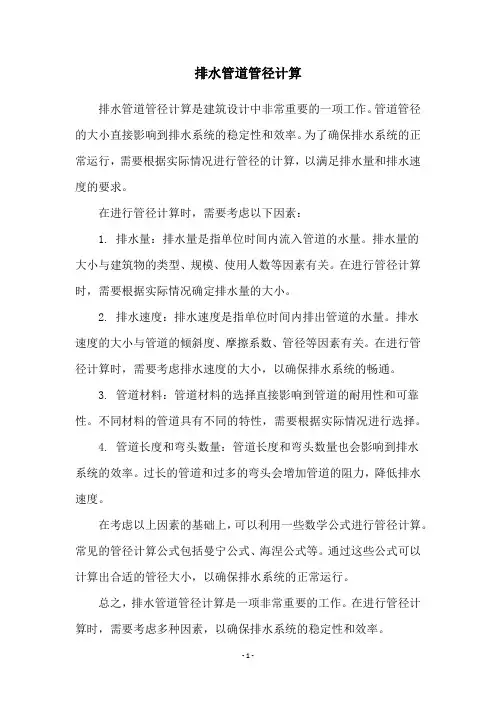 排水管道管径计算

排水管道管径计算是建筑设计中非常重要的一项工作。管道管径的大小直接影响到排水系统的稳定性和效率。为了确保排水系统的正常运行，需要根据实际情况进行管径的计算，以满足排水量和排水速度的要求。

在进行管径计算时，需要考虑以下因素：

1. 排水量：排水量是指单位时间内流入管道的水量。排水量的大小与建筑物的类型、规模、使用人数等因素有关。在进行管径计算时，需要根据实际情况确定排水量的大小。

2. 排水速度：排水速度是指单位时间内排出管道的水量。排水速度的大小与管道的倾斜度、摩擦系数、管径等因素有关。在进行管径计算时，需要考虑排水速度的大小，以确保排水系统的畅通。

3. 管道材料：管道材料的选择直接影响到管道的耐用性和可靠性。不同材料的管道具有不同的特性，需要根据实际情况进行选择。

4. 管道长度和弯头数量：管道长度和弯头数量也会影响到排水系统的效率。过长的管道和过多的弯头会增加管道的阻力，降低排水速度。

在考虑以上因素的基础上，可以利用一些数学公式进行管径计算。常见的管径计算公式包括曼宁公式、海涅公式等。通过这些公式可以计算出合适的管径大小，以确保排水系统的正常运行。

总之，排水管道管径计算是一项非常重要的工作。在进行管径计算时，需要考虑多种因素，以确保排水系统的稳定性和效率。

- 1 -